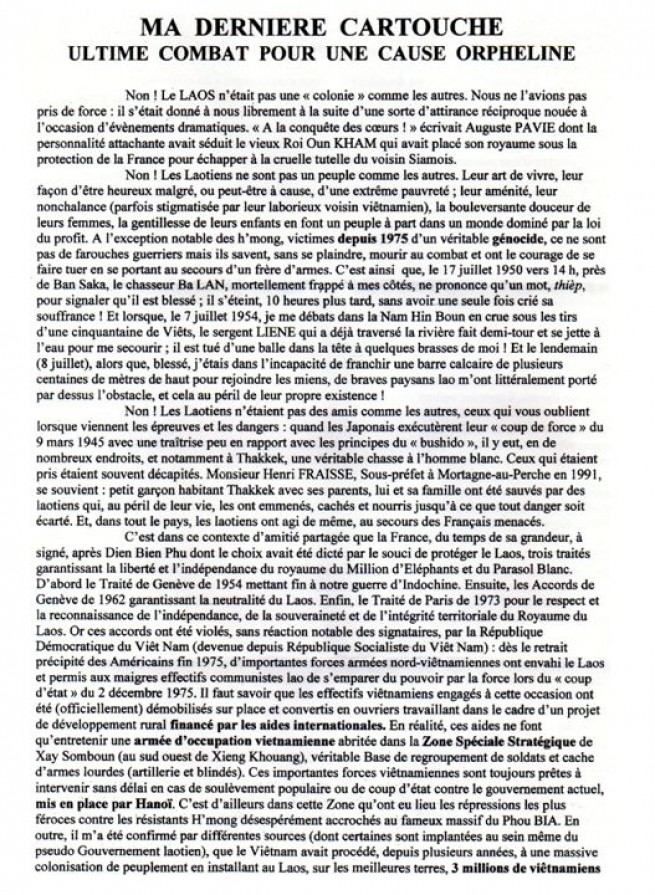 MA DERNIERE CARTOUCHE
ULTIME COMBAT POUR UNE CAUSE ORPHELINE

Non ! Le LAOS n'était pas une « colonie » comme les autres. Nous ne l'avions pas pris de force : il s'était donné à nous librement à la suite d'une sorte d'attirance réciproque nouée à l'occasion d'évènements dramatiques. « A la conquête des cœurs ! » écrivait Auguste PAVIE dont la personnalité attachante avait séduit le vieux Roi Oun KHAM qui avait placé son royaume sous la protection de la France pour échapper à la cruelle tutelle du voisin Siamois.

Non ! Les Laotiens ne sont pas un peuple comme les autres. Leur art de vivre, leur façon d'être heureux malgré, ou peut-être à cause, d'une extrême pauvreté ; leur aménité, leur nonchalance (parfois stigmatisée par leur laborieux voisin viêtnamien), la bouleversante douceur de leurs femmes, la gentillesse de leurs enfants en font un peuple à part dans un monde dominé par la loi du profit. A l'exception notable des h'mong, victimes depuis 1975 d'un véritable génocide, ce ne sont pas de farouches guerriers mais ils savent, sans se plaindre, mourir au combat et ont le courage de se faire tuer en se portant au secours d'un frère d'armes. C'est ainsi que, le 17 juillet 1950 vers 14 h, près de Ban Saka, le chasseur Ba LAN, mortellement frappé à mes côtés, ne prononce qu'un mot, thièp, pour signaler qu'il est blessé ; il s'éteint, 10 heures plus tard, sans avoir une seule fois crié sa souffrance ! Et lorsque, le 7 juillet 1954, je me débats dans la Nam Hin Boun en crue sous les tirs d'une cinquantaine de Viêts, le sergent LIENE qui a déjà traversé la rivière fait demi-tour et se jette à l'eau pour me secourir ; il est tué d'une balle dans la tête à quelques brasses de moi ! Et le lendemain (8 juillet), alors que, blessé, j'étais dans l'incapacité de franchir une barre calcaire de plusieurs centaines de mètres de haut pour rejoindre les miens, de braves paysans lao m'ont littéralement porté par dessus l'obstacle, et cela au péril de leur propre existence !

Non ! Les Laotiens n'étaient pas des amis comme les autres, ceux qui vous oublient lorsque viennent les épreuves et les dangers : quand les Japonais exécutèrent leur « coup de force » du 9 mars 1945 avec une traîtrise peu en rapport avec les principes du « bushido », il y eut, en de nombreux endroits, et notamment à Thakkek, une véritable chasse à l'homme blanc. Ceux qui étaient pris étaient souvent décapités. Monsieur Henri FRAISSE, Sous-préfet à Mortagne-au-Perche en 1991, se souvient : petit garçon habitant Thakkek avec ses parents, lui et sa famille ont été sauvés par des laotiens qui, au péril de leur vie, les ont emmenés, cachés et nourris jusqu'à ce que tout danger soit écarté. Et, dans tout le pays, les laotiens ont agi de même, au secours des Français menacés.

C'est dans ce contexte d'amitié partagée que la France, du temps de sa grandeur, à signé, après Dien Bien Phu dont le choix avait été dicté par le souci de protéger le Laos, trois traités garantissant la liberté et l'indépendance du royaume du Million d'Eléphants et du Parasol Blanc. D'abord le Traité de Genève de 1954 mettant fin à notre guerre d'Indochine. Ensuite, les Accords de Genève de 1962 garantissant la neutralité du Laos. Enfin, le Traité de Paris de 1973 pour le respect et la reconnaissance de l'indépendance, de la souveraineté et de l'intégrité territoriale du Royaume du Laos. Or ces accords ont été violés, sans réaction notable des signataires, par la République Démocratique du Viêt Nam (devenue depuis République Socialiste du Viêt Nam) : dès le retrait précipité des Américains fin 1975, d'importantes forces armées nord-viêtnamiennes ont envahi le Laos et permis aux maigres effectifs communistes lao de s'emparer du pouvoir par la force lors du « coup d'état » du 2 décembre 1975. Il faut savoir que les effectifs viêtnamiens engagés à cette occasion ont été (officiellement) démobilisés sur place et convertis en ouvriers travaillant dans le cadre d'un projet de développement rural financé par les aides internationales. En réalité, ces aides ne font qu'entretenir une armée d'occupation vietnamienne abritée dans la Zone Spéciale Stratégique de Xay Somboun (au sud ouest de Xieng Khouang), véritable Base de regroupement de soldats et cache d'armes lourdes (artillerie et blindés). Ces importantes forces viêtnamiennes sont toujours prêtes à intervenir sans délai en cas de soulèvement populaire ou de coup d'état contre le gouvernement actuel, mis en place par Hanoï. C'est d'ailleurs dans cette Zone qu'ont eu lieu les répressions les plus féroces contre les résistants H'mong désespérément accrochés au fameux massif du Phou BIA. En outre, il m'a été confirmé par différentes sources (dont certaines sont implantées au sein même du pseudo Gouvernement laotien), que le Viêtnam avait procédé, depuis plusieurs années, à une massive colonisation de peuplement en installant au Laos, sur les meilleures terres, 3 millions de viêtnamiens